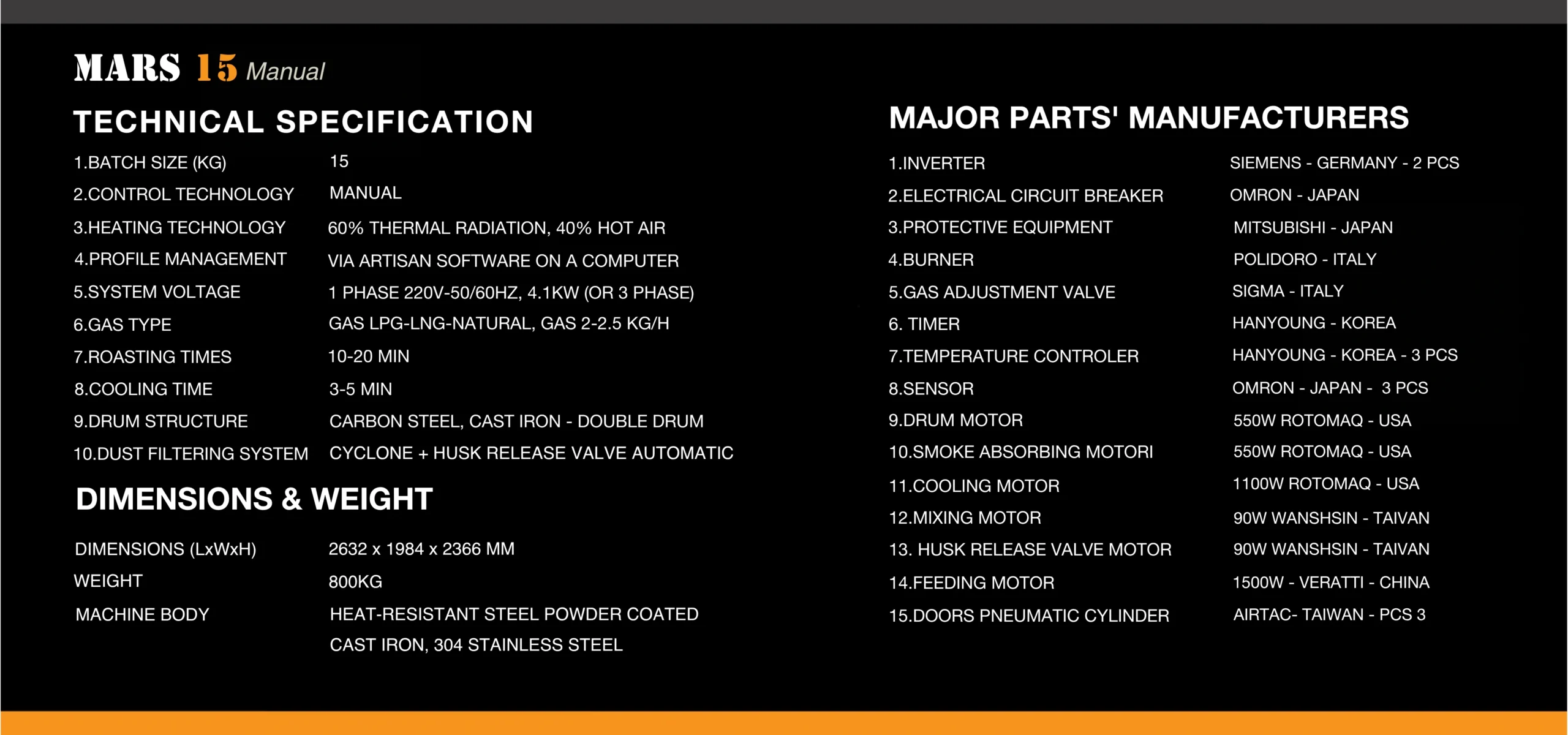 MARS 15 Manual

TECHNICAL SPECIFICATION

| | |
|---|---|
| 1.BATCH SIZE (KG) | 15 |
| 2.CONTROL TECHNOLOGY | MANUAL |
| 3.HEATING TECHNOLOGY | 60% THERMAL RADIATION, 40% HOT AIR |
| 4.PROFILE MANAGEMENT | VIA ARTISAN SOFTWARE ON A COMPUTER |
| 5.SYSTEM VOLTAGE | 1 PHASE 220V-50/60HZ, 4.1KW (OR 3 PHASE) |
| 6.GAS TYPE | GAS LPG-LNG-NATURAL, GAS 2-2.5 KG/H |
| 7.ROASTING TIMES | 10-20 MIN |
| 8.COOLING TIME | 3-5 MIN |
| 9.DRUM STRUCTURE | CARBON STEEL, CAST IRON - DOUBLE DRUM |
| 10.DUST FILTERING SYSTEM | CYCLONE + HUSK RELEASE VALVE AUTOMATIC |

DIMENSIONS & WEIGHT

| | |
|---|---|
| DIMENSIONS (LxWxH) | 2632 x 1984 x 2366 MM |
| WEIGHT | 800KG |
| MACHINE BODY | HEAT-RESISTANT STEEL POWDER COATED CAST IRON, 304 STAINLESS STEEL |

MAJOR PARTS' MANUFACTURERS

| | |
|---|---|
| 1.INVERTER | SIEMENS - GERMANY - 2 PCS |
| 2.ELECTRICAL CIRCUIT BREAKER | OMRON - JAPAN |
| 3.PROTECTIVE EQUIPMENT | MITSUBISHI - JAPAN |
| 4.BURNER | POLIDORO - ITALY |
| 5.GAS ADJUSTMENT VALVE | SIGMA - ITALY |
| 6. TIMER | HANYOUNG - KOREA |
| 7.TEMPERATURE CONTROLER | HANYOUNG - KOREA - 3 PCS |
| 8.SENSOR | OMRON - JAPAN - 3 PCS |
| 9.DRUM MOTOR | 550W ROTOMAQ - USA |
| 10.SMOKE ABSORBING MOTORI | 550W ROTOMAQ - USA |
| 11.COOLING MOTOR | 1100W ROTOMAQ - USA |
| 12.MIXING MOTOR | 90W WANSHSIN - TAIVAN |
| 13. HUSK RELEASE VALVE MOTOR | 90W WANSHSIN - TAIVAN |
| 14.FEEDING MOTOR | 1500W - VERATTI - CHINA |
| 15.DOORS PNEUMATIC CYLINDER | AIRTAC- TAIWAN - PCS 3 |